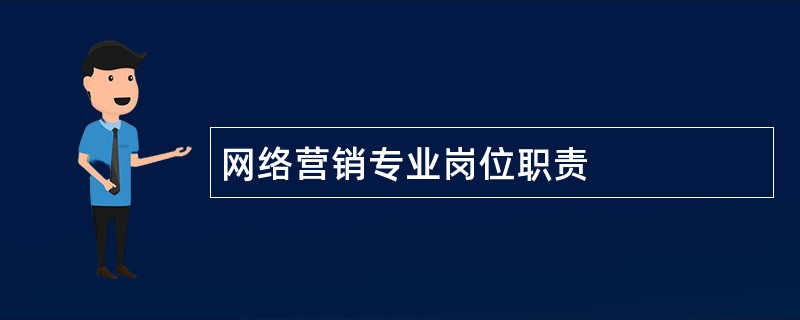 网络营销专业岗位职责